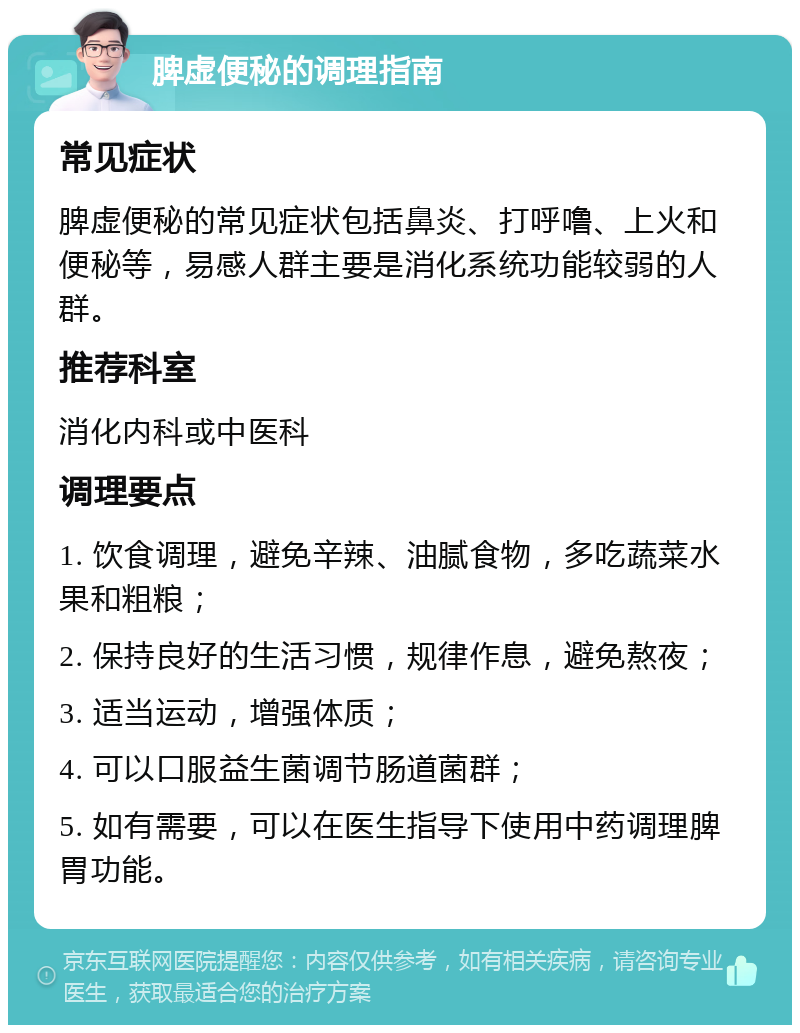 脾虚便秘的调理指南

常见症状

脾虚便秘的常见症状包括鼻炎、打呼噜、上火和便秘等，易感人群主要是消化系统功能较弱的人群。

推荐科室

消化内科或中医科

调理要点

1. 饮食调理，避免辛辣、油腻食物，多吃蔬菜水果和粗粮；

2. 保持良好的生活习惯，规律作息，避免熬夜；

3. 适当运动，增强体质；

4. 可以口服益生菌调节肠道菌群；

5. 如有需要，可以在医生指导下使用中药调理脾胃功能。

京东互联网医院提醒您：内容仅供参考，如有相关疾病，请咨询专业医生，获取最适合您的治疗方案